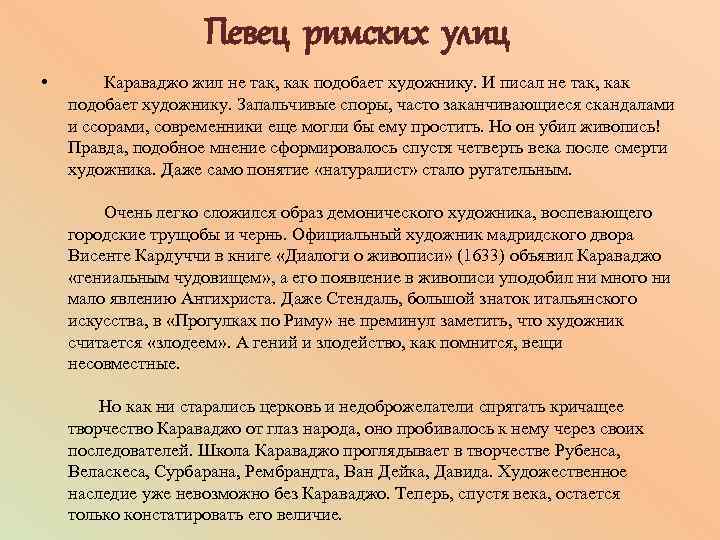 Певец римских улиц

• Караваджо жил не так, как подобает художнику. И писал не так, как подобает художнику. Запальчивые споры, часто заканчивающиеся скандалами и ссорами, современники еще могли бы ему простить. Но он убил живопись! Правда, подобное мнение сформировалось спустя четверть века после смерти художника. Даже само понятие «натуралист» стало ругательным.

Очень легко сложился образ демонического художника, воспевающего городские трущобы и чернь. Официальный художник мадридского двора Висенте Кардуччи в книге «Диалоги о живописи» (1633) объявил Караваджо «гениальным чудовищем», а его появление в живописи уподобил ни много ни мало явлению Антихриста. Даже Стендаль, большой знаток итальянского искусства, в «Прогулках по Риму» не преминул заметить, что художник считается «злодеем». А гений и злодейство, как помнится, вещи несовместные.

Но как ни старались церковь и недоброжелатели спрятать кричащее творчество Караваджо от глаз народа, оно пробивалось к нему через своих последователей. Школа Караваджо проглядывает в творчестве Рубенса, Веласкеса, Сурбарана, Рембрандта, Ван Дейка, Давида. Художественное наследие уже невозможно без Караваджо. Теперь, спустя века, остается только констатировать его величие.